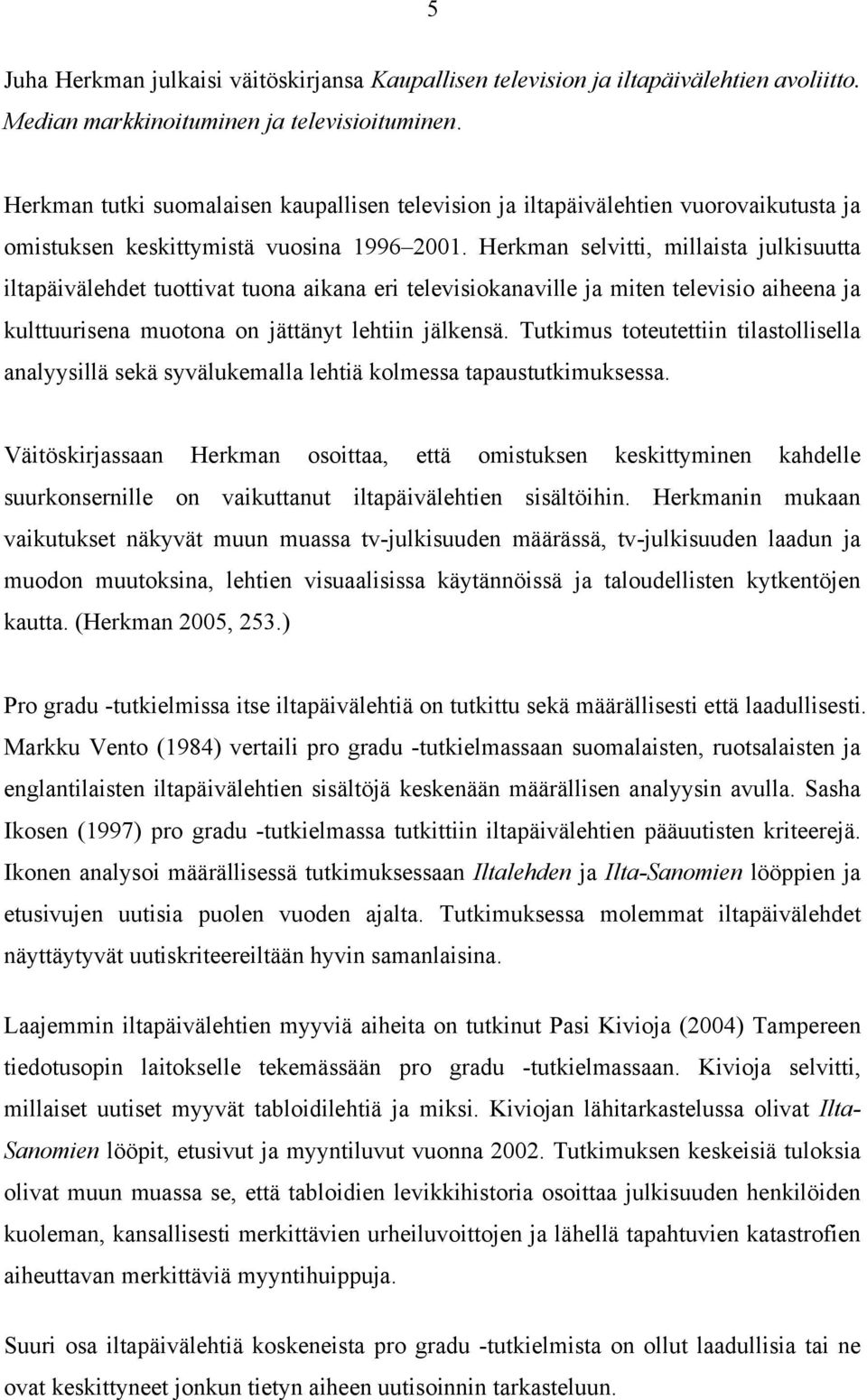 5

Juha Herkman julkaisi väitöskirjansa Kaupallisen television ja iltapäivälehtien avoliitto. Median markkinoituminen ja televisioituminen.

Herkman tutki suomalaisen kaupallisen television ja iltapäivälehtien vuorovaikutusta ja omistuksen keskittymistä vuosina 1996–2001. Herkman selvitti, millaista julkisuutta iltapäivälehdet tuottivat tuona aikana eri televisiokanaville ja miten televisio aiheena ja kulttuurisena muotona on jättänyt lehtiin jälkensä. Tutkimus toteutettiin tilastollisella analyysillä sekä syvälukemalla lehtiä kolmessa tapaustutkimuksessa.

Väitöskirjassaan Herkman osoittaa, että omistuksen keskittyminen kahdelle suurkonsernille on vaikuttanut iltapäivälehtien sisältöihin. Herkmanin mukaan vaikutukset näkyvät muun muassa tv-julkisuuden määrässä, tv-julkisuuden laadun ja muodon muutoksina, lehtien visuaalisissa käytännöissä ja taloudellisten kytkentöjen kautta. (Herkman 2005, 253.)

Pro gradu -tutkielmissa itse iltapäivälehtiä on tutkittu sekä määrällisesti että laadullisesti. Markku Vento (1984) vertaili pro gradu -tutkielmassaan suomalaisten, ruotsalaisten ja englantilaisten iltapäivälehtien sisältöjä keskenään määrällisen analyysin avulla. Sasha Ikosen (1997) pro gradu -tutkielmassa tutkittiin iltapäivälehtien pääuutisten kriteerejä. Ikonen analysoi määrällisessä tutkimuksessaan Iltalehden ja Ilta-Sanomien lööppien ja etusivujen uutisia puolen vuoden ajalta. Tutkimuksessa molemmat iltapäivälehdet näyttäytyvät uutiskriteereiltään hyvin samanlaisina.

Laajemmin iltapäivälehtien myyviä aiheita on tutkinut Pasi Kivioja (2004) Tampereen tiedotusopin laitokselle tekemässään pro gradu -tutkielmassaan. Kivioja selvitti, millaiset uutiset myyvät tabloidilehtiä ja miksi. Kiviojan lähitarkastelussa olivat Ilta-Sanomien lööpit, etusivut ja myyntiluvut vuonna 2002. Tutkimuksen keskeisiä tuloksia olivat muun muassa se, että tabloidien levikkihistoria osoittaa julkisuuden henkilöiden kuoleman, kansallisesti merkittävien urheiluvoittojen ja lähellä tapahtuvien katastrofien aiheuttavan merkittäviä myyntihuippuja.

Suuri osa iltapäivälehtiä koskeneista pro gradu -tutkielmista on ollut laadullisia tai ne ovat keskittyneet jonkun tietyn aiheen uutisoinnin tarkasteluun.